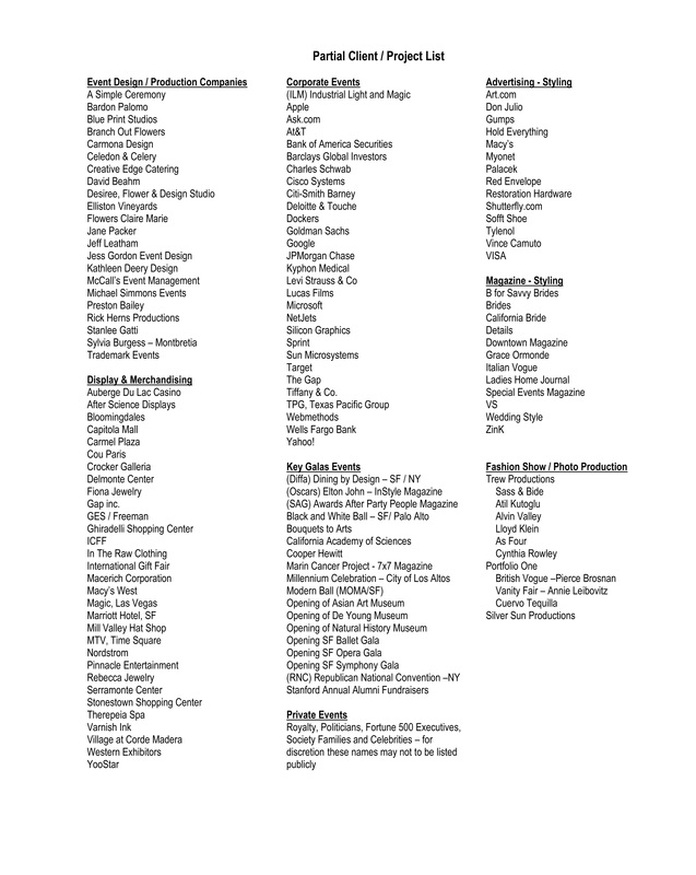 Partial Client / Project List

Event Design / Production Companies
A Simple Ceremony
Bardon Palomo
Blue Print Studios
Branch Out Flowers
Carmona Design
Celedon & Celery
Creative Edge Catering
David Beahm
Desiree, Flower & Design Studio
Elliston Vineyards
Flowers Claire Marie
Jane Packer
Jeff Leatham
Jess Gordon Event Design
Kathleen Deery Design
McCall's Event Management
Michael Simmons Events
Preston Bailey
Rick Herns Productions
Stanlee Gatti
Sylvia Burgess – Montbretia
Trademark Events

Display & Merchandising
Auberge Du Lac Casino
After Science Displays
Bloomingdales
Capitola Mall
Carmel Plaza
Cou Paris
Crocker Galleria
Delmonte Center
Fiona Jewelry
Gap inc.
GES / Freeman
Ghiradelli Shopping Center
ICFF
In The Raw Clothing
International Gift Fair
Macerich Corporation
Macy's West
Magic, Las Vegas
Marriott Hotel, SF
Mill Valley Hat Shop
MTV, Time Square
Nordstrom
Pinnacle Entertainment
Rebecca Jewelry
Serramonte Center
Stonestown Shopping Center
Therepeia Spa
Varnish Ink
Village at Corde Madera
Western Exhibitors
YooStar

Corporate Events
(ILM) Industrial Light and Magic
Apple
Ask.com
At&T
Bank of America Securities
Barclays Global Investors
Charles Schwab
Cisco Systems
Citi-Smith Barney
Deloitte & Touche
Dockers
Goldman Sachs
Google
JPMorgan Chase
Kyphon Medical
Levi Strauss & Co
Lucas Films
Microsoft
NetJets
Silicon Graphics
Sprint
Sun Microsystems
Target
The Gap
Tiffany & Co.
TPG, Texas Pacific Group
Webmethods
Wells Fargo Bank
Yahoo!

Key Galas Events
(Diffa) Dining by Design – SF / NY
(Oscars) Elton John – InStyle Magazine
(SAG) Awards After Party People Magazine
Black and White Ball – SF/ Palo Alto
Bouquets to Arts
California Academy of Sciences
Cooper Hewitt
Marin Cancer Project - 7x7 Magazine
Millennium Celebration – City of Los Altos
Modern Ball (MOMA/SF)
Opening of Asian Art Museum
Opening of De Young Museum
Opening of Natural History Museum
Opening SF Ballet Gala
Opening SF Opera Gala
Opening SF Symphony Gala
(RNC) Republican National Convention –NY
Stanford Annual Alumni Fundraisers

Private Events
Royalty, Politicians, Fortune 500 Executives, Society Families and Celebrities – for discretion these names may not to be listed publicly

Advertising - Styling
Art.com
Don Julio
Gumps
Hold Everything
Macy's
Myonet
Palacek
Red Envelope
Restoration Hardware
Shutterfly.com
Sofft Shoe
Tylenol
Vince Camuto
VISA

Magazine - Styling
B for Savvy Brides
Brides
California Bride
Details
Downtown Magazine
Grace Ormonde
Italian Vogue
Ladies Home Journal
Special Events Magazine
VS
Wedding Style
ZinK

Fashion Show / Photo Production
Trew Productions
Sass & Bide
Atil Kutoglu
Alvin Valley
Lloyd Klein
As Four
Cynthia Rowley
Portfolio One
British Vogue –Pierce Brosnan
Vanity Fair – Annie Leibovitz
Cuervo Tequilla
Silver Sun Productions